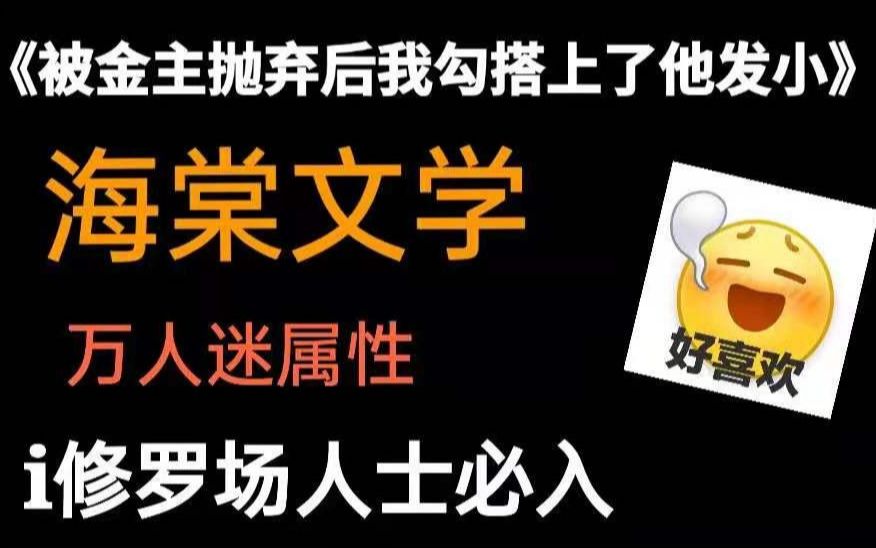 《被金主抛弃后我勾搭上了他发小》

海棠文学

万人迷属性

好喜欢

i修罗场人士必入